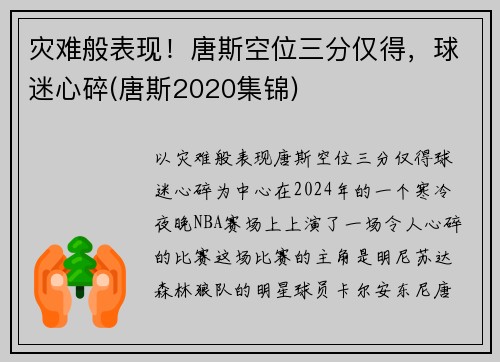 灾难般表现！唐斯空位三分仅得，球迷心碎(唐斯2020集锦)

以灾难般表现唐斯空位三分仅得球迷心碎为中心在2024年的一个寒冷夜晚NBA赛场上上演了一场令人心碎的比赛这场比赛的主角是明尼苏达森林狼队的明星球员卡尔安东尼唐